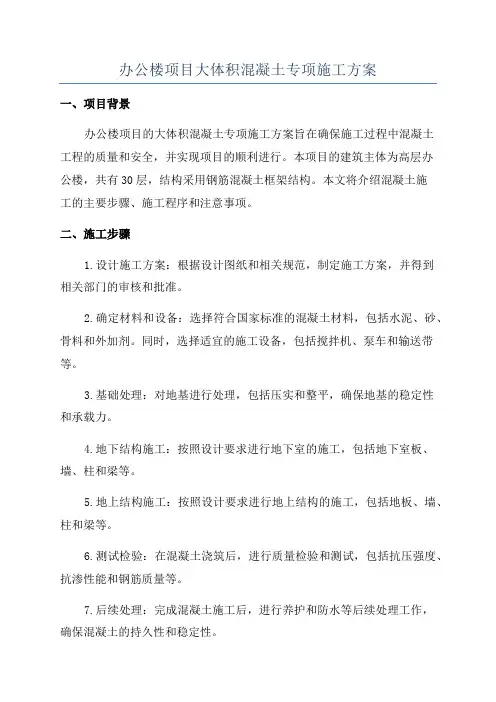 办公楼项目大体积混凝土专项施工方案

一、项目背景

办公楼项目的大体积混凝土专项施工方案旨在确保施工过程中混凝土工程的质量和安全，并实现项目的顺利进行。本项目的建筑主体为高层办公楼，共有30层，结构采用钢筋混凝土框架结构。本文将介绍混凝土施工的主要步骤、施工程序和注意事项。

二、施工步骤

1.设计施工方案：根据设计图纸和相关规范，制定施工方案，并得到相关部门的审核和批准。

2.确定材料和设备：选择符合国家标准的混凝土材料，包括水泥、砂、骨料和外加剂。同时，选择适宜的施工设备，包括搅拌机、泵车和输送带等。

3.基础处理：对地基进行处理，包括压实和整平，确保地基的稳定性和承载力。

4.地下结构施工：按照设计要求进行地下室的施工，包括地下室板、墙、柱和梁等。

5.地上结构施工：按照设计要求进行地上结构的施工，包括地板、墙、柱和梁等。

6.测试检验：在混凝土浇筑后，进行质量检验和测试，包括抗压强度、抗渗性能和钢筋质量等。

7.后续处理：完成混凝土施工后，进行养护和防水等后续处理工作，确保混凝土的持久性和稳定性。